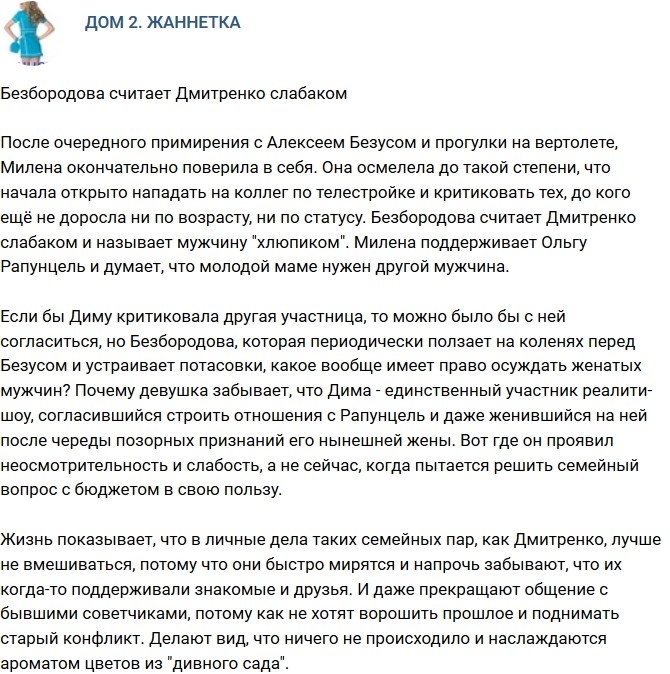 ДОМ 2. ЖАННЕТКА

Безбородова считает Дмитренко слабаком

После очередного примирения с Алексеем Безусом и прогулки на вертолете, Милена окончательно поверила в себя. Она осмелела до такой степени, что начала открыто нападать на коллег по телестройке и критиковать тех, до кого ещё не доросла ни по возрасту, ни по статусу. Безбородова считает Дмитренко слабаком и называет мужчину "хлюпиком". Милена поддерживает Ольгу Рапунцель и думает, что молодой маме нужен другой мужчина.

Если бы Диму критиковала другая участница, то можно было бы с ней согласиться, но Безбородова, которая периодически ползает на коленях перед Безусом и устраивает потасовки, какое вообще имеет право осуждать женатых мужчин? Почему девушка забывает, что Дима - единственный участник реалити-шоу, согласившийся строить отношения с Рапунцель и даже женившийся на ней после череды позорных признаний его нынешней жены. Вот где он проявил неосмотрительность и слабость, а не сейчас, когда пытается решить семейный вопрос с бюджетом в свою пользу.

Жизнь показывает, что в личные дела таких семейных пар, как Дмитренко, лучше не вмешиваться, потому что они быстро мирятся и напрочь забывают, что их когда-то поддерживали знакомые и друзья. И даже прекращают общение с бывшими советчиками, потому как не хотят ворошить прошлое и поднимать старый конфликт. Делают вид, что ничего не происходило и наслаждаются ароматом цветов из "дивного сада".